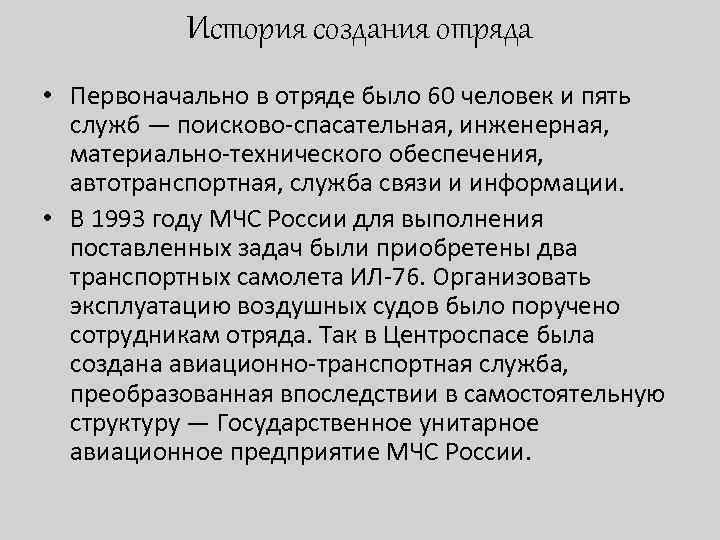 История создания отряда

• Первоначально в отряде было 60 человек и пять служб — поисково-спасательная, инженерная, материально-технического обеспечения, автотранспортная, служба связи и информации.

• В 1993 году МЧС России для выполнения поставленных задач были приобретены два транспортных самолета ИЛ-76. Организовать эксплуатацию воздушных судов было поручено сотрудникам отряда. Так в Центроспасе была создана авиационно-транспортная служба, преобразованная впоследствии в самостоятельную структуру — Государственное унитарное авиационное предприятие МЧС России.